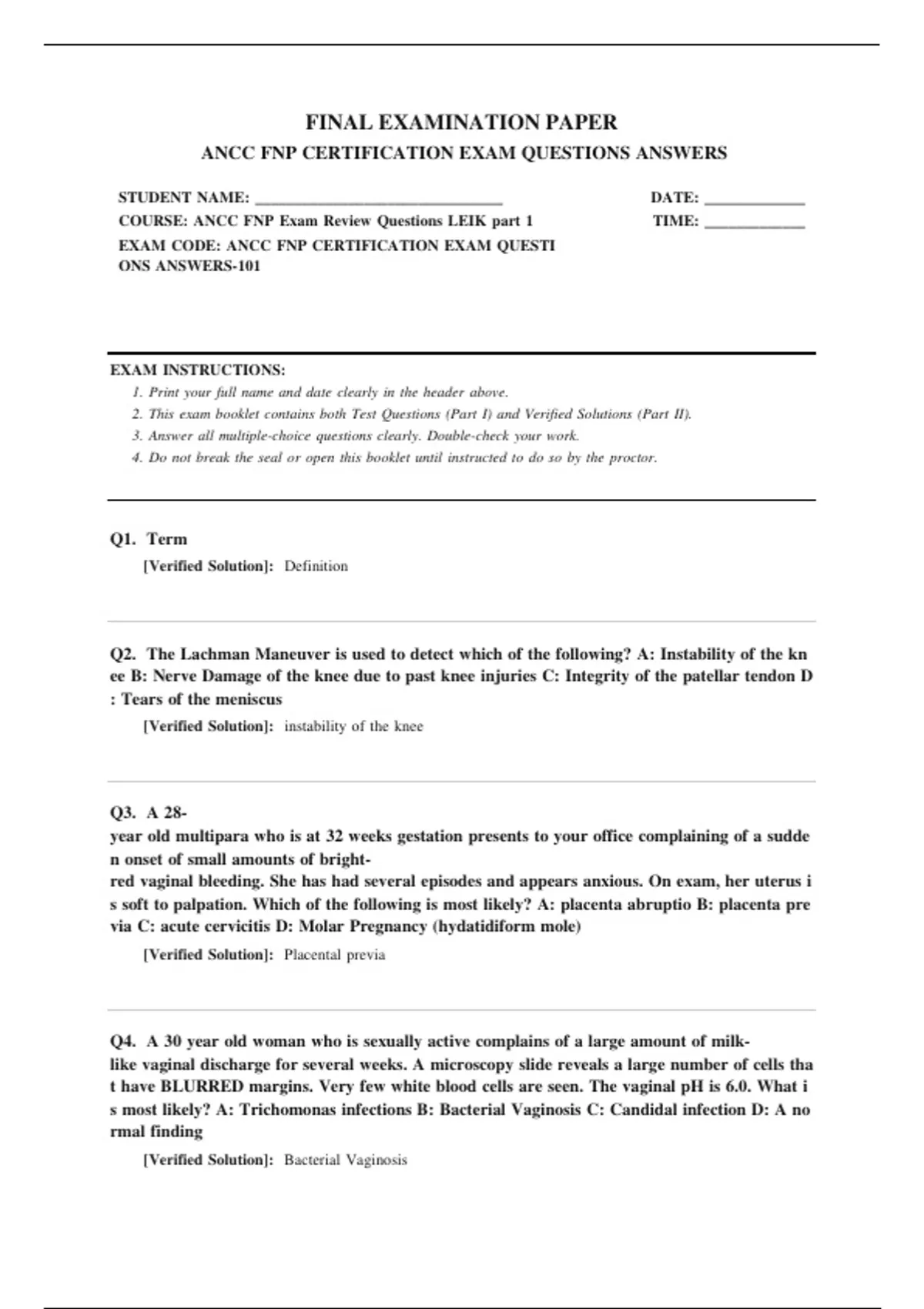 FINAL EXAMINATION PAPER

ANCC FNP CERTIFICATION EXAM QUESTIONS ANSWERS

STUDENT NAME: ______________________________

COURSE: ANCC FNP Exam Review Questions LEIK part 1

EXAM CODE: ANCC FNP CERTIFICATION EXAM QUESTIONS ANSWERS-101

DATE: ____________

TIME: ____________

EXAM INSTRUCTIONS:

1. Print your full name and date clearly in the header above.
2. This exam booklet contains both Test Questions (Part I) and Verified Solutions (Part II).
3. Answer all multiple-choice questions clearly. Double-check your work.
4. Do not break the seal or open this booklet until instructed to do so by the proctor.

Q1. Term

[Verified Solution]: Definition

Q2. The Lachman Maneuver is used to detect which of the following? A: Instability of the knee B: Nerve Damage of the knee due to past knee injuries C: Integrity of the patellar tendon D: Tears of the meniscus

[Verified Solution]: instability of the knee

Q3. A 28-year old multipara who is at 32 weeks gestation presents to your office complaining of a sudden onset of small amounts of bright-red vaginal bleeding. She has had several episodes and appears anxious. On exam, her uterus is soft to palpation. Which of the following is most likely? A: placenta abruptio B: placenta previa C: acute cervicitis D: Molar Pregnancy (hydatidiform mole)

[Verified Solution]: Placental previa

Q4. A 30 year old woman who is sexually active complains of a large amount of milk-like vaginal discharge for several weeks. A microscopy slide reveals a large number of cells that have BLURRED margins. Very few white blood cells are seen. The vaginal pH is 6.0. What is most likely? A: Trichomonas infections B: Bacterial Vaginosis C: Candidal infection D: A normal finding

[Verified Solution]: Bacterial Vaginosis